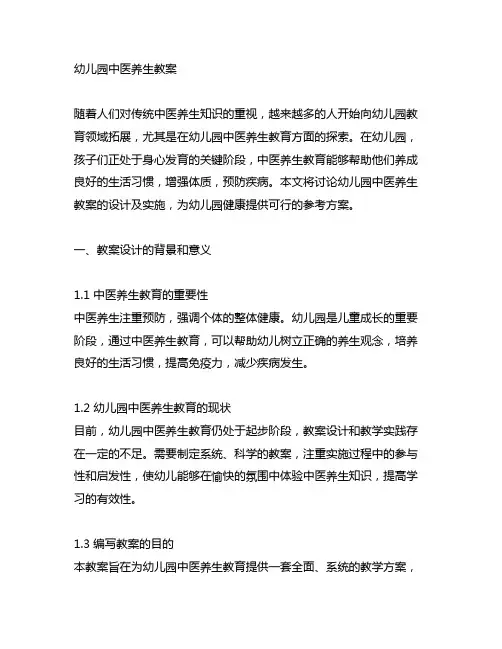 幼儿园中医养生教案

随着人们对传统中医养生知识的重视，越来越多的人开始向幼儿园教育领域拓展，尤其是在幼儿园中医养生教育方面的探索。在幼儿园，孩子们正处于身心发育的关键阶段，中医养生教育能够帮助他们养成良好的生活习惯，增强体质，预防疾病。本文将讨论幼儿园中医养生教案的设计及实施，为幼儿园健康提供可行的参考方案。

一、教案设计的背景和意义

1.1 中医养生教育的重要性
中医养生注重预防，强调个体的整体健康。幼儿园是儿童成长的重要阶段，通过中医养生教育，可以帮助幼儿树立正确的养生观念，培养良好的生活习惯，提高免疫力，减少疾病发生。

1.2 幼儿园中医养生教育的现状
目前，幼儿园中医养生教育仍处于起步阶段，教案设计和教学实践存在一定的不足。需要制定系统、科学的教案，注重实施过程中的参与性和启发性，使幼儿能够在愉快的氛围中体验中医养生知识，提高学习的有效性。

1.3 编写教案的目的
本教案旨在为幼儿园中医养生教育提供一套全面、系统的教学方案，